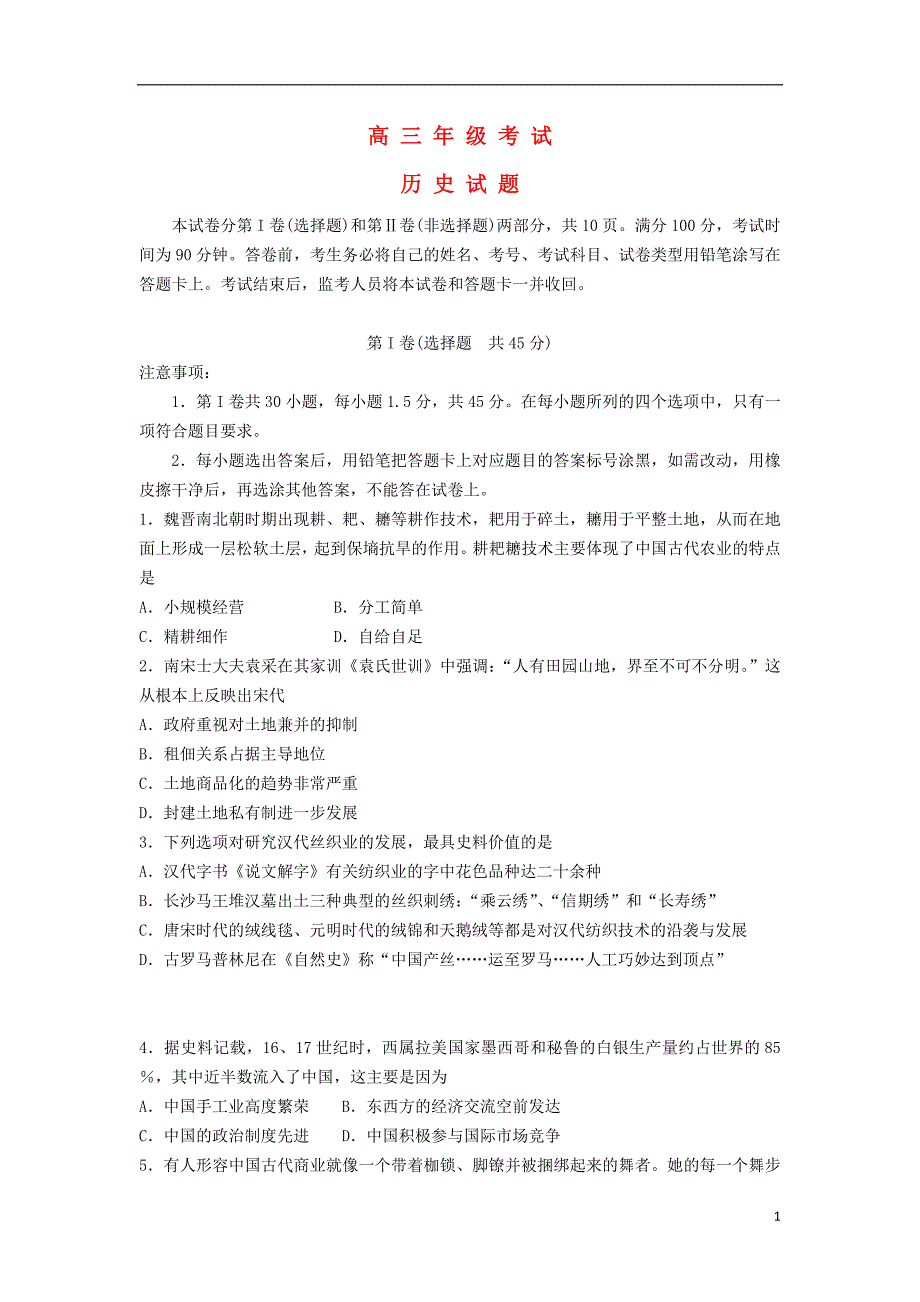 高 三 年 级 考 试

历 史 试 题

本试卷分第Ⅰ卷(选择题)和第Ⅱ卷(非选择题)两部分，共10页。满分100分，考试时间为90分钟。答卷前，考生务必将自己的姓名、考号、考试科目、试卷类型用铅笔涂写在答题卡上。考试结束后，监考人员将本试卷和答题卡一并收回。

第Ⅰ卷(选择题　共45分)

注意事项：

1．第Ⅰ卷共30小题，每小题1.5分，共45分。在每小题所列的四个选项中，只有一项符合题目要求。

2．每小题选出答案后，用铅笔把答题卡上对应题目的答案标号涂黑，如需改动，用橡皮擦干净后，再选涂其他答案，不能答在试卷上。

1．魏晋南北朝时期出现耕、耙、耱等耕作技术，耙用于碎土，耱用于平整土地，从而在地面上形成一层松软土层，起到保墒抗旱的作用。耕耙耱技术主要体现了中国古代农业的特点是

A．小规模经营　　B．分工简单

C．精耕细作　　D．自给自足

2．南宋士大夫袁采在其家训《袁氏世训》中强调：“人有田园山地，界至不可不分明。”这从根本上反映出宋代

A．政府重视对土地兼并的抑制

B．租佃关系占据主导地位

C．土地商品化的趋势非常严重

D．封建土地私有制进一步发展

3．下列选项对研究汉代丝织业的发展，最具史料价值的是

A．汉代字书《说文解字》有关纺织业的字中花色品种达二十余种

B．长沙马王堆汉墓出土三种典型的丝织刺绣：“乘云绣”、“信期绣”和“长寿绣”

C．唐宋时代的绒线毯、元明时代的绒锦和天鹅绒等都是对汉代纺织技术的沿袭与发展

D．古罗马普林尼在《自然史》称“中国产丝……运至罗马……人工巧妙达到顶点”

4．据史料记载，16、17世纪时，西属拉美国家墨西哥和秘鲁的白银生产量约占世界的85％，其中近半数流入了中国，这主要是因为

A．中国手工业高度繁荣　　B．东西方的经济交流空前发达

C．中国的政治制度先进　　D．中国积极参与国际市场竞争

5．有人形容中国古代商业就像一个带着枷锁、脚镣并被捆绑起来的舞者。她的每一个舞步

1